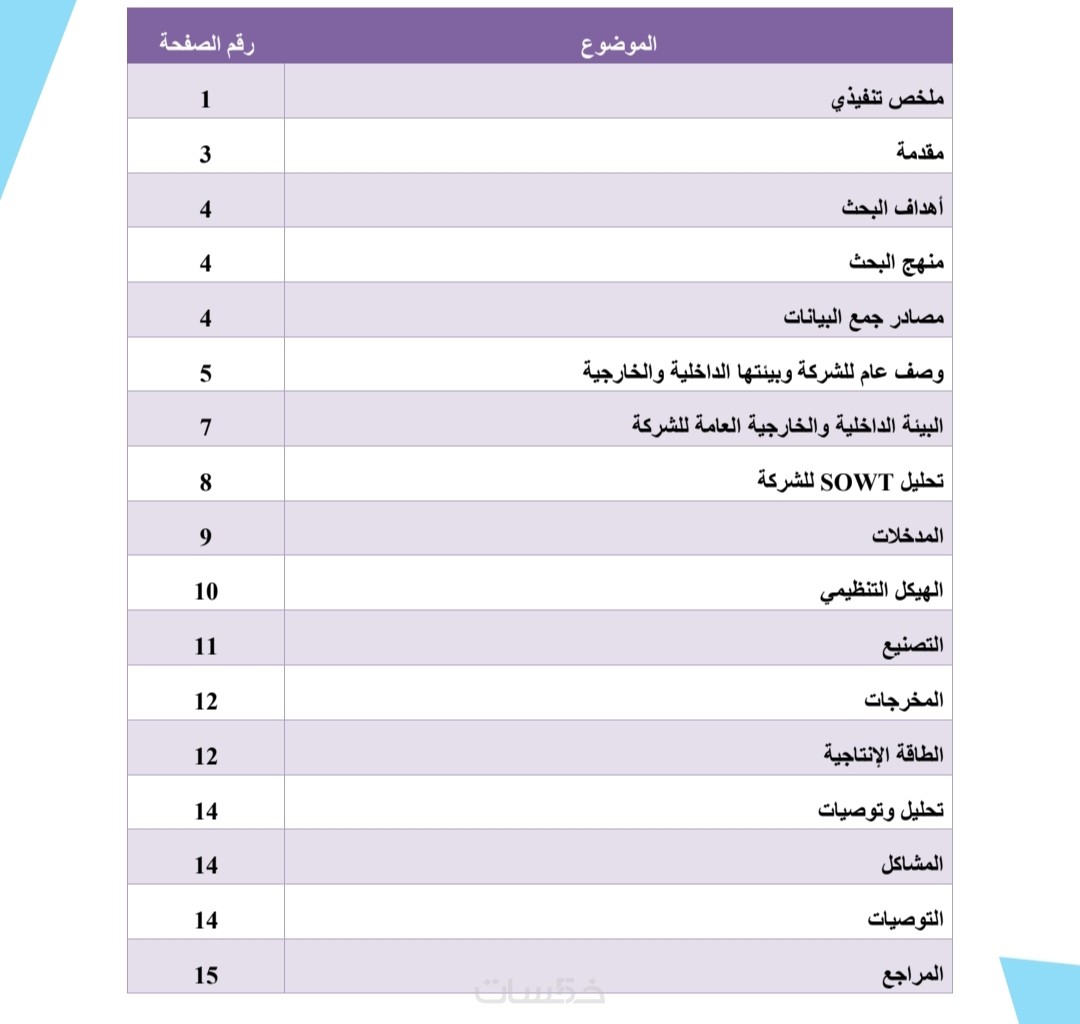 | الموضوع | رقم الصفحة |
|---|---|
| ملخص تنفيذي | 1 |
| مقدمة | 3 |
| أهداف البحث | 4 |
| منهج البحث | 4 |
| مصادر جمع البيانات | 4 |
| وصف عام للشركة وبيئتها الداخلية والخارجية | 5 |
| البيئة الداخلية والخارجية العامة للشركة | 7 |
| تحليل SOWT للشركة | 8 |
| المدخلات | 9 |
| الهيكل التنظيمي | 10 |
| التصنيع | 11 |
| المخرجات | 12 |
| الطاقة الإنتاجية | 12 |
| تحليل وتوصيات | 14 |
| المشاكل | 14 |
| التوصيات | 14 |
| المراجع | 15 |

خمسات